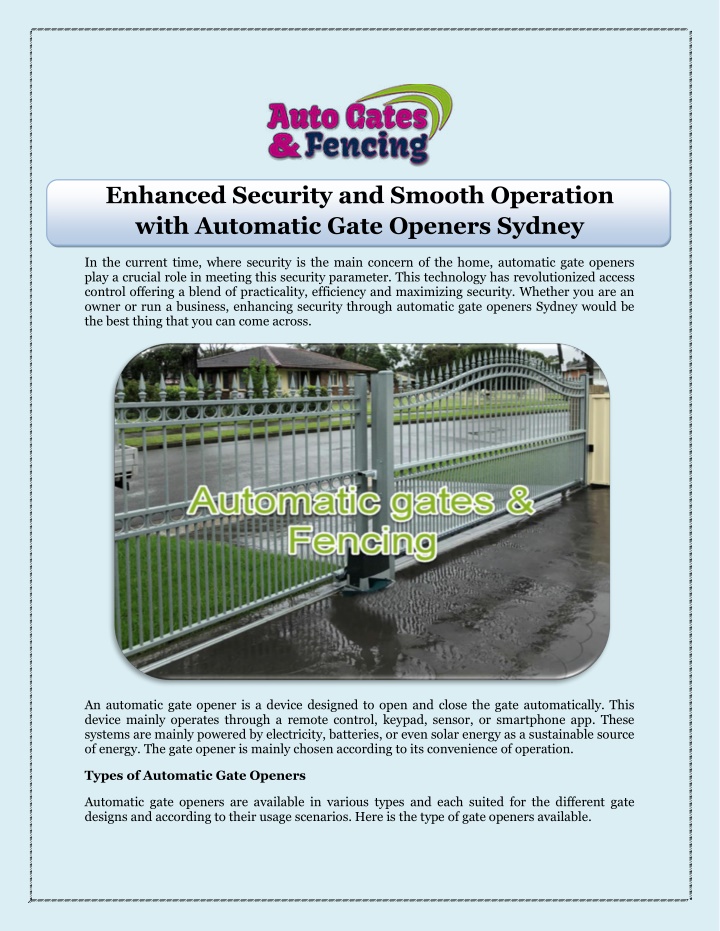 Auto Gates & Fencing

Enhanced Security and Smooth Operation with Automatic Gate Openers Sydney

In the current time, where security is the main concern of the home, automatic gate openers play a crucial role in meeting this security parameter. This technology has revolutionized access control offering a blend of practicality, efficiency and maximizing security. Whether you are an owner or run a business, enhancing security through automatic gate openers Sydney would be the best thing that you can come across.

Automatic gates & Fencing

An automatic gate opener is a device designed to open and close the gate automatically. This device mainly operates through a remote control, keypad, sensor, or smartphone app. These systems are mainly powered by electricity, batteries, or even solar energy as a sustainable source of energy. The gate opener is mainly chosen according to its convenience of operation.

Types of Automatic Gate Openers

Automatic gate openers are available in various types and each suited for the different gate designs and according to their usage scenarios. Here is the type of gate openers available.